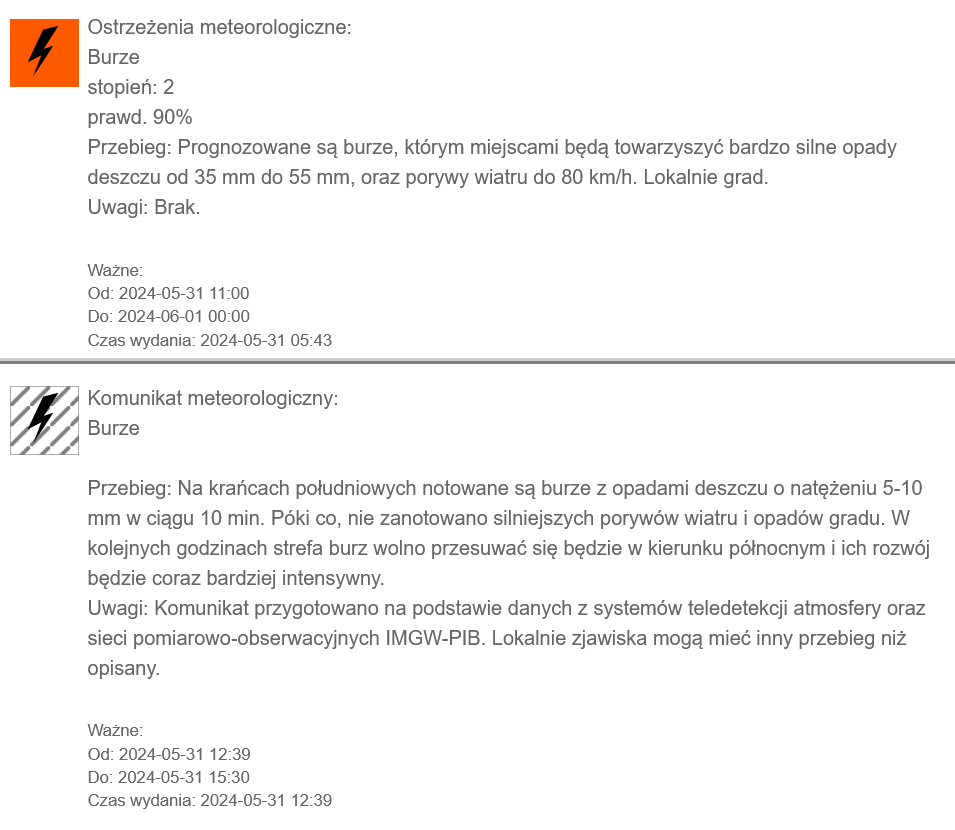 Ostrzeżenia meteorologiczne:
Burze
stopień: 2
prawd. 90%
Przebieg: Prognozowane są burze, którym miejscami będą towarzyszyć bardzo silne opady deszczu od 35 mm do 55 mm, oraz porywy wiatru do 80 km/h. Lokalnie grad.
Uwagi: Brak.

Ważne:
Od: 2024-05-31 11:00
Do: 2024-06-01 00:00
Czas wydania: 2024-05-31 05:43

Komunikat meteorologiczny:
Burze

Przebieg: Na krańcach południowych notowane są burze z opadami deszczu o natężeniu 5-10 mm w ciągu 10 min. Póki co, nie zanotowano silniejszych porywów wiatru i opadów gradu. W kolejnych godzinach strefa burz wolno przesuwać się będzie w kierunku północnym i ich rozwój będzie coraz bardziej intensywny.
Uwagi: Komunikat przygotowano na podstawie danych z systemów teledetekcji atmosfery oraz sieci pomiarowo-obserwacyjnych IMGW-PIB. Lokalnie zjawiska mogą mieć inny przebieg niż opisany.

Ważne:
Od: 2024-05-31 12:39
Do: 2024-05-31 15:30
Czas wydania: 2024-05-31 12:39